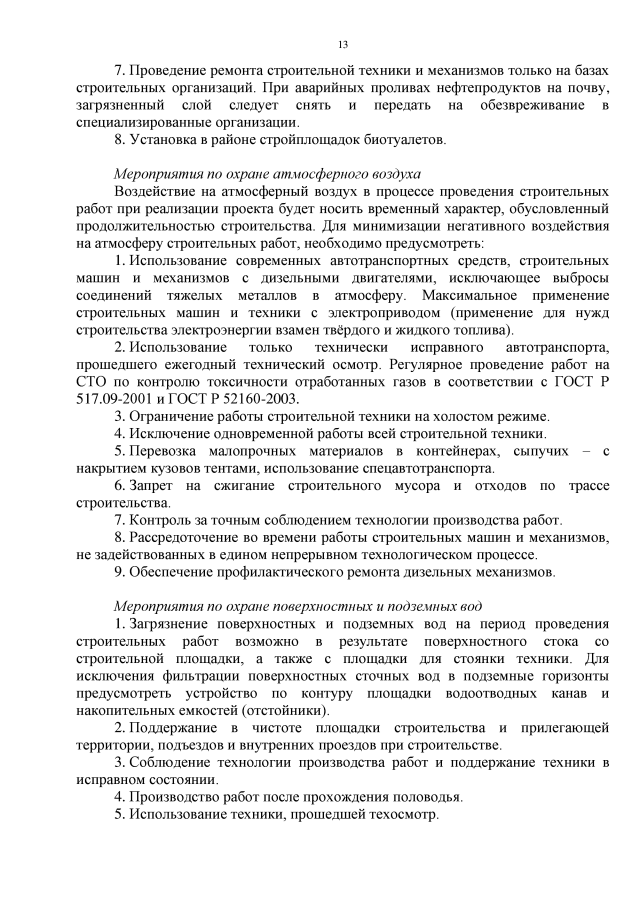 13

7. Проведение ремонта строительной техники и механизмов только на базах строительных организаций. При аварийных проливах нефтепродуктов на почву, загрязненный слой следует снять и передать на обезвреживание в специализированные организации.

8. Установка в районе стройплощадок биотуалетов.

Мероприятия по охране атмосферного воздуха

Воздействие на атмосферный воздух в процессе проведения строительных работ при реализации проекта будет носить временный характер, обусловленный продолжительностью строительства. Для минимизации негативного воздействия на атмосферу строительных работ, необходимо предусмотреть:

1. Использование современных автотранспортных средств, строительных машин и механизмов с дизельными двигателями, исключающее выбросы соединений тяжелых металлов в атмосферу. Максимальное применение строительных машин и техники с электроприводом (применение для нужд строительства электроэнергии взамен твёрдого и жидкого топлива).

2. Использование только технически исправного автотранспорта, прошедшего ежегодный технический осмотр. Регулярное проведение работ на СТО по контролю токсичности отработанных газов в соответствии с ГОСТ Р 517.09-2001 и ГОСТ Р 52160-2003.

3. Ограничение работы строительной техники на холостом режиме.

4. Исключение одновременной работы всей строительной техники.

5. Перевозка малопрочных материалов в контейнерах, сыпучих – с накрытием кузовов тентами, использование спецавтотранспорта.

6. Запрет на сжигание строительного мусора и отходов по трассе строительства.

7. Контроль за точным соблюдением технологии производства работ.

8. Рассредоточение во времени работы строительных машин и механизмов, не задействованных в едином непрерывном технологическом процессе.

9. Обеспечение профилактического ремонта дизельных механизмов.

Мероприятия по охране поверхностных и подземных вод

1. Загрязнение поверхностных и подземных вод на период проведения строительных работ возможно в результате поверхностного стока со строительной площадки, а также с площадки для стоянки техники. Для исключения фильтрации поверхностных сточных вод в подземные горизонты предусмотреть устройство по контуру площадки водоотводных канав и накопительных емкостей (отстойники).

2. Поддержание в чистоте площадки строительства и прилегающей территории, подъездов и внутренних проездов при строительстве.

3. Соблюдение технологии производства работ и поддержание техники в исправном состоянии.

4. Производство работ после прохождения половодья.

5. Использование техники, прошедшей техосмотр.